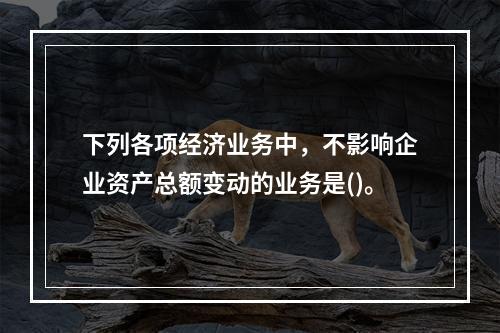 下列各项经济业务中，不影响企业资产总额变动的业务是()。